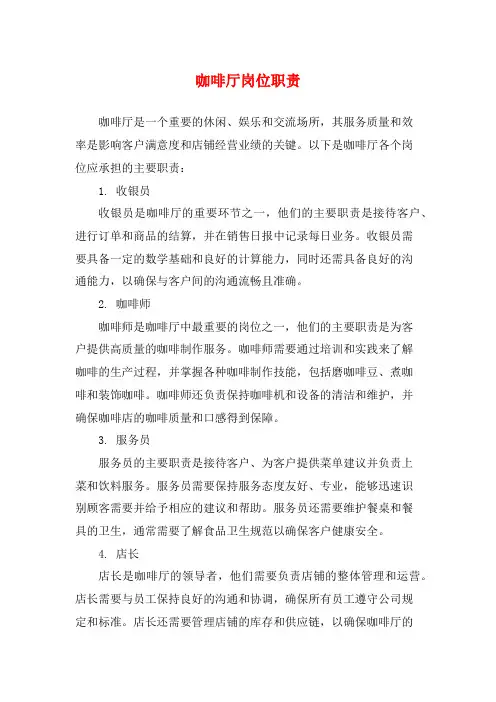 咖啡厅岗位职责

咖啡厅是一个重要的休闲、娱乐和交流场所，其服务质量和效率是影响客户满意度和店铺经营业绩的关键。以下是咖啡厅各个岗位应承担的主要职责：

1. 收银员

收银员是咖啡厅的重要环节之一，他们的主要职责是接待客户、进行订单和商品的结算，并在销售日报中记录每日业务。收银员需要具备一定的数学基础和良好的计算能力，同时还需具备良好的沟通能力，以确保与客户间的沟通流畅且准确。

2. 咖啡师

咖啡师是咖啡厅中最重要的岗位之一，他们的主要职责是为客户提供高质量的咖啡制作服务。咖啡师需要通过培训和实践来了解咖啡的生产过程，并掌握各种咖啡制作技能，包括磨咖啡豆、煮咖啡和装饰咖啡。咖啡师还负责保持咖啡机和设备的清洁和维护，并确保咖啡店的咖啡质量和口感得到保障。

3. 服务员

服务员的主要职责是接待客户、为客户提供菜单建议并负责上菜和饮料服务。服务员需要保持服务态度友好、专业，能够迅速识别顾客需要并给予相应的建议和帮助。服务员还需要维护餐桌和餐具的卫生，通常需要了解食品卫生规范以确保客户健康安全。

4. 店长

店长是咖啡厅的领导者，他们需要负责店铺的整体管理和运营。店长需要与员工保持良好的沟通和协调，确保所有员工遵守公司规定和标准。店长还需要管理店铺的库存和供应链，以确保咖啡厅的